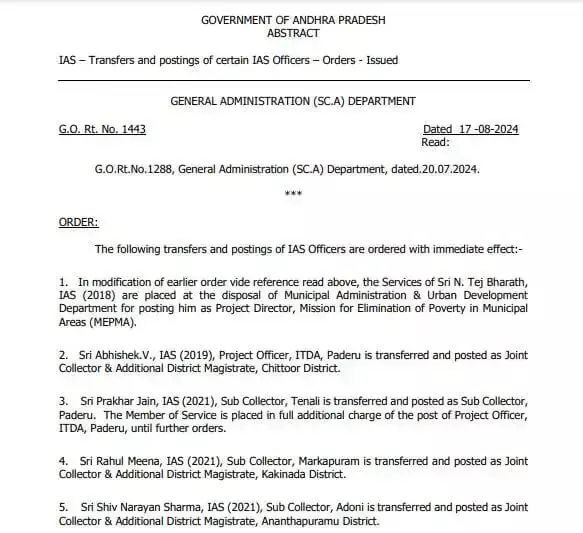 GOVERNMENT OF ANDHRA PRADESH
ABSTRACT

IAS – Transfers and postings of certain IAS Officers – Orders - Issued

GENERAL ADMINISTRATION (SC.A) DEPARTMENT

G.O. Rt. No. 1443

Dated 17 -08-2024
Read:

G.O.Rt.No.1288, General Administration (SC.A) Department, dated.20.07.2024.

***

ORDER:

The following transfers and postings of IAS Officers are ordered with immediate effect:-

1. In modification of earlier order vide reference read above, the Services of Sri N. Tej Bharath, IAS (2018) are placed at the disposal of Municipal Administration & Urban Development Department for posting him as Project Director, Mission for Elimination of Poverty in Municipal Areas (MEPMA).

2. Sri Abhishek.V., IAS (2019), Project Officer, ITDA, Paderu is transferred and posted as Joint Collector & Additional District Magistrate, Chittoor District.

3. Sri Prakhar Jain, IAS (2021), Sub Collector, Tenali is transferred and posted as Sub Collector, Paderu. The Member of Service is placed in full additional charge of the post of Project Officer, ITDA, Paderu, until further orders.

4. Sri Rahul Meena, IAS (2021), Sub Collector, Markapuram is transferred and posted as Joint Collector & Additional District Magistrate, Kakinada District.

5. Sri Shiv Narayan Sharma, IAS (2021), Sub Collector, Adoni is transferred and posted as Joint Collector & Additional District Magistrate, Ananthapuramu District.